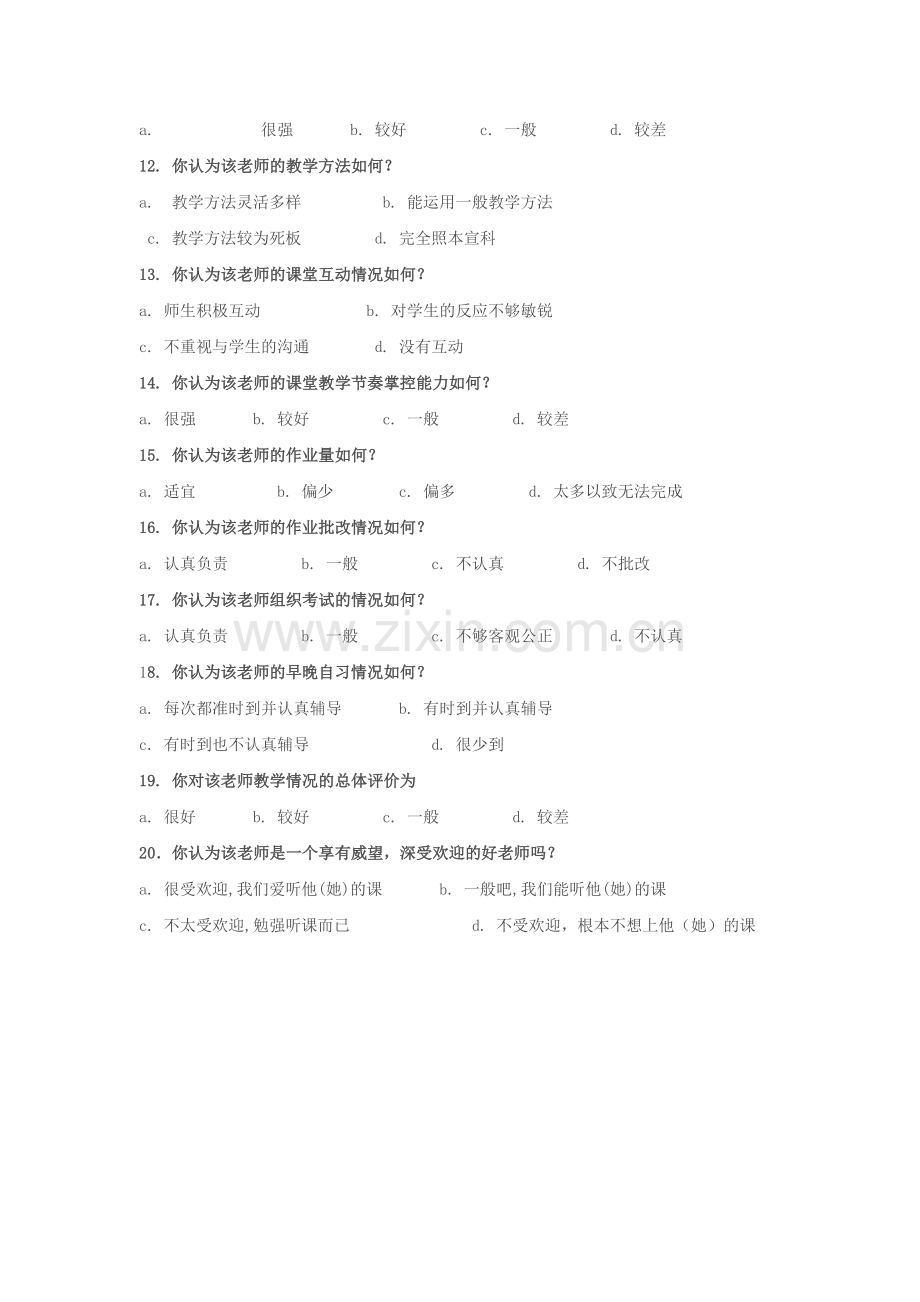 a. 很强 b. 较好 c. 一般 d. 较差

12. 你认为该老师的教学方法如何？

a. 教学方法灵活多样 b. 能运用一般教学方法

c. 教学方法较为死板 d. 完全照本宣科

13. 你认为该老师的课堂互动情况如何？

a. 师生积极互动 b. 对学生的反应不够敏锐

c. 不重视与学生的沟通 d. 没有互动

14. 你认为该老师的课堂教学节奏掌控能力如何？

a. 很强 b. 较好 c. 一般 d. 较差

15. 你认为该老师的作业量如何？

a. 适宜 b. 偏少 c. 偏多 d. 太多以致无法完成

16. 你认为该老师的作业批改情况如何？

a. 认真负责 b. 一般 c. 不认真 d. 不批改

17. 你认为该老师组织考试的情况如何？

a. 认真负责 b. 一般 c. 不够客观公正 d. 不认真

www.zixin.com.cn

18. 你认为该老师的早晚自习情况如何？

a. 每次都准时到并认真辅导 b. 有时到并认真辅导

c. 有时到也不认真辅导 d. 很少到

19. 你对该老师教学情况的总体评价为

a. 很好 b. 较好 c. 一般 d. 较差

20. 你认为该老师是一个享有威望，深受欢迎的好老师吗？

a. 很受欢迎,我们爱听他(她)的课 b. 一般吧,我们能听他(她)的课

c. 不太受欢迎,勉强听课而已 d. 不受欢迎，根本不想上他（她）的课